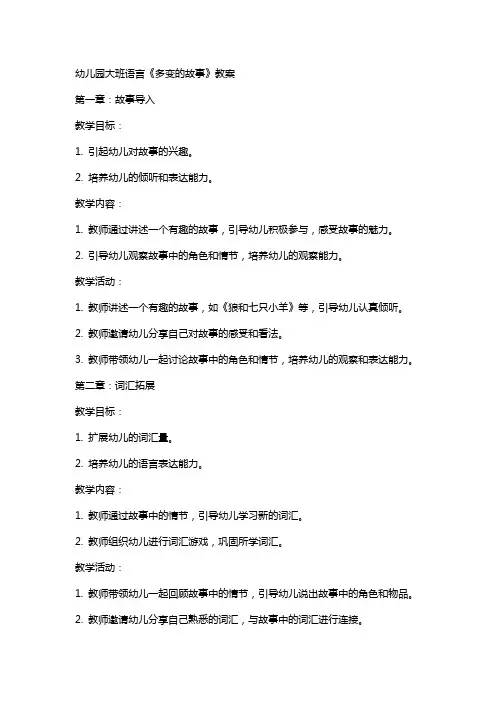 幼儿园大班语言《多变的故事》教案

第一章：故事导入

教学目标：

1. 引起幼儿对故事的兴趣。

2. 培养幼儿的倾听和表达能力。

教学内容：

1. 教师通过讲述一个有趣的故事，引导幼儿积极参与，感受故事的魅力。

2. 引导幼儿观察故事中的角色和情节，培养幼儿的观察能力。

教学活动：

1. 教师讲述一个有趣的故事，如《狼和七只小羊》等，引导幼儿认真倾听。

2. 教师邀请幼儿分享自己对故事的感受和看法。

3. 教师带领幼儿一起讨论故事中的角色和情节，培养幼儿的观察和表达能力。

第二章：词汇拓展

教学目标：

1. 扩展幼儿的词汇量。

2. 培养幼儿的语言表达能力。

教学内容：

1. 教师通过故事中的情节，引导幼儿学习新的词汇。

2. 教师组织幼儿进行词汇游戏，巩固所学词汇。

教学活动：

1. 教师带领幼儿一起回顾故事中的情节，引导幼儿说出故事中的角色和物品。

2. 教师邀请幼儿分享自己熟悉的词汇，与故事中的词汇进行连接。